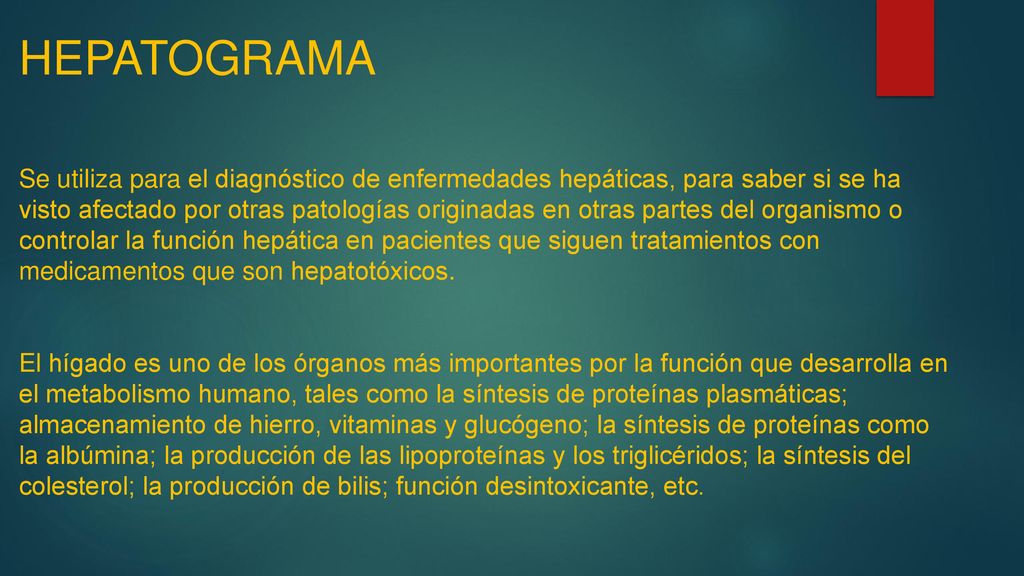 HEPATOGRAMA

Se utiliza para el diagnóstico de enfermedades hepáticas, para saber si se ha visto afectado por otras patologías originadas en otras partes del organismo o controlar la función hepática en pacientes que siguen tratamientos con medicamentos que son hepatotóxicos.

El hígado es uno de los órganos más importantes por la función que desarrolla en el metabolismo humano, tales como la síntesis de proteínas plasmáticas; almacenamiento de hierro, vitaminas y glucógeno; la síntesis de proteínas como la albúmina; la producción de las lipoproteínas y los triglicéridos; la síntesis del colesterol; la producción de bilis; función desintoxicante, etc.